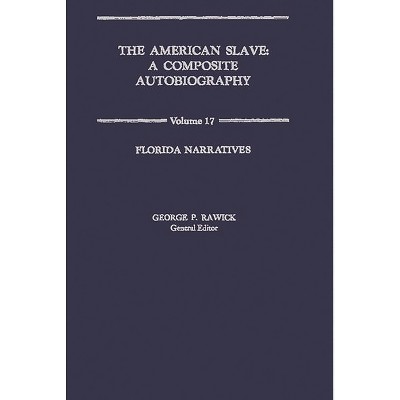 THE AMERICAN SLAVE:
A COMPOSITE
AUTOBIOGRAPHY

Volume 17

FLORIDA NARRATIVES

GEORGE P. RAWICK
General Editor